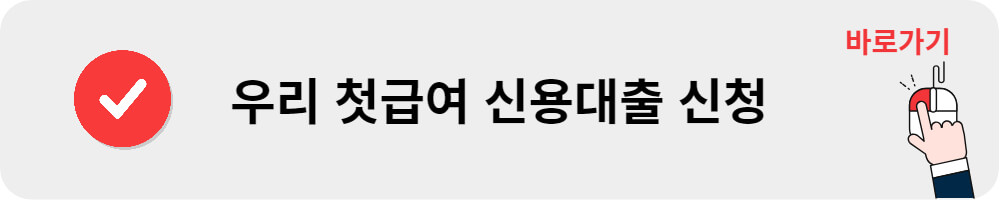 우리 첫급여 신용대출 신청

바로가기